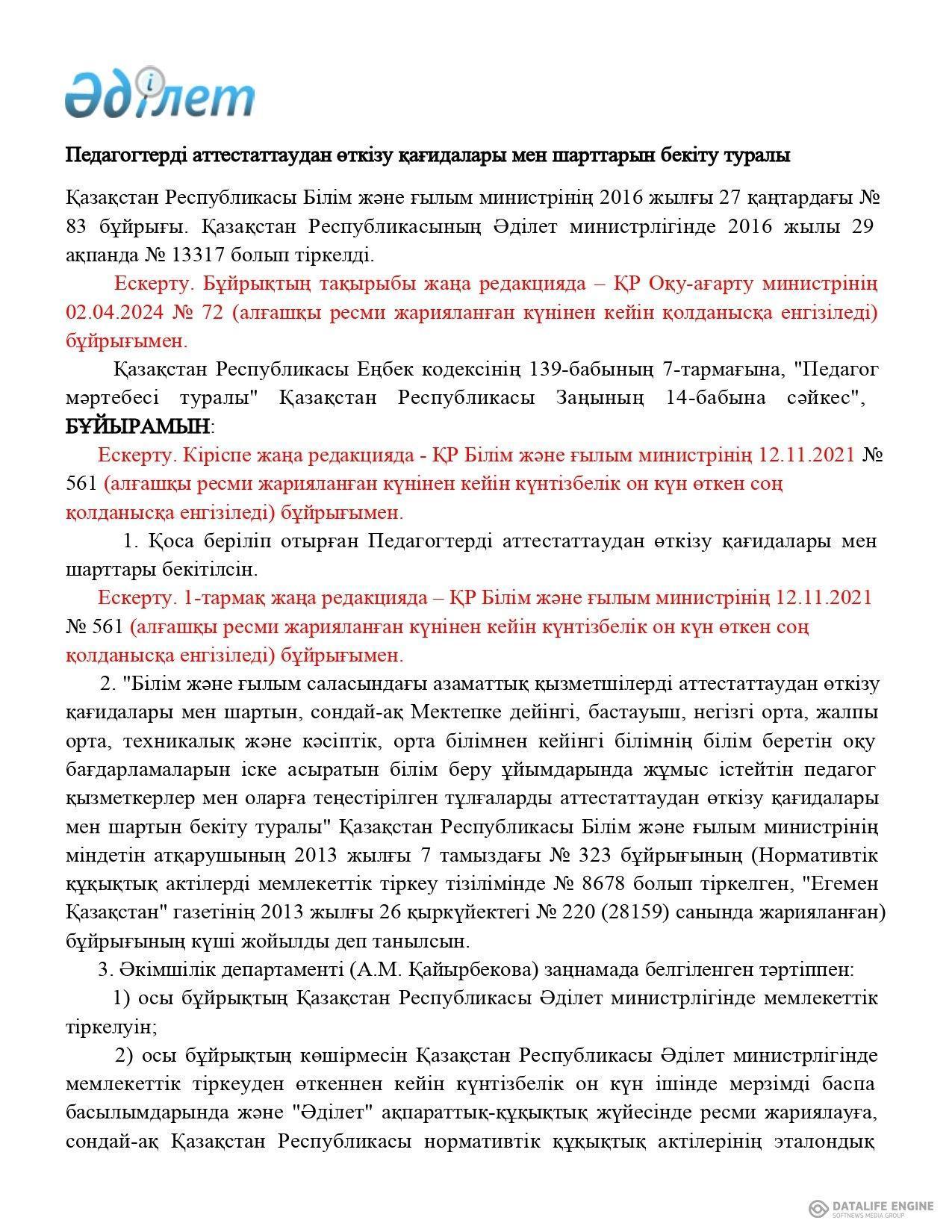 Әділет

Педагогтерді аттестаттаудан өткізу қағидалары мен шарттарын бекіту туралы

Қазақстан Республикасы Білім және ғылым министрінің 2016 жылғы 27 қаңтардағы № 83 бұйрығы. Қазақстан Республикасының Әділет министрлігінде 2016 жылы 29 ақпанда № 13317 болып тіркелді.

Ескерту. Бұйрықтың тақырыбы жаңа редакцияда – ҚР Оқу-ағарту министрінің 02.04.2024 № 72 (алғашқы ресми жарияланған күнінен кейін қолданысқа енгізіледі) бұйрығымен.

Қазақстан Республикасы Еңбек кодексінің 139-бабының 7-тармағына, "Педагог мәртебесі туралы" Қазақстан Республикасы Заңының 14-бабына сәйкес", БҰЙЫРАМЫН:

Ескерту. Кіріспе жаңа редакцияда - ҚР Білім және ғылым министрінің 12.11.2021 № 561 (алғашқы ресми жарияланған күнінен кейін күнтізбелік он күн өткен соң қолданысқа енгізіледі) бұйрығымен.

1. Қоса беріліп отырған Педагогтерді аттестаттаудан өткізу қағидалары мен шарттары бекітілсін.

Ескерту. 1-тармақ жаңа редакцияда – ҚР Білім және ғылым министрінің 12.11.2021 № 561 (алғашқы ресми жарияланған күнінен кейін күнтізбелік он күн өткен соң қолданысқа енгізіледі) бұйрығымен.

2. "Білім және ғылым саласындағы азаматтық қызметшілерді аттестаттаудан өткізу қағидалары мен шартын, сондай-ақ Мектепке дейінгі, бастауыш, негізгі орта, жалпы орта, техникалық және кәсіптік, орта білімнен кейінгі білімнің білім беретін оқу бағдарламаларын іске асыратын білім беру ұйымдарында жұмыс істейтін педагог қызметкерлер мен оларға теңестірілген тұлғаларды аттестаттаудан өткізу қағидалары мен шартын бекіту туралы" Қазақстан Республикасы Білім және ғылым министрінің міндетін атқарушының 2013 жылғы 7 тамыздағы № 323 бұйрығының (Нормативтік құқықтық актілерді мемлекеттік тіркеу тізілімінде № 8678 болып тіркелген, "Егемен Қазақстан" газетінің 2013 жылғы 26 қыркүйектегі № 220 (28159) санында жарияланған) бұйрығының күші жойылды деп танылсын.

3. Әкімшілік департаменті (А.М. Қайырбекова) заңнамада белгіленген тәртіппен:

1) осы бұйрықтың Қазақстан Республикасы Әділет министрлігінде мемлекеттік тіркелуін;

2) осы бұйрықтың көшірмесін Қазақстан Республикасы Әділет министрлігінде мемлекеттік тіркеуден өткеннен кейін күнтізбелік он күн ішінде мерзімді баспа басылымдарында және "Әділет" ақпараттық-құқықтық жүйесінде ресми жариялауға, сондай-ақ Қазақстан Республикасы нормативтік құқықтық актілерінің эталондық

DATALIFE ENGINE
SOFTNEWS MEDIA GROUP